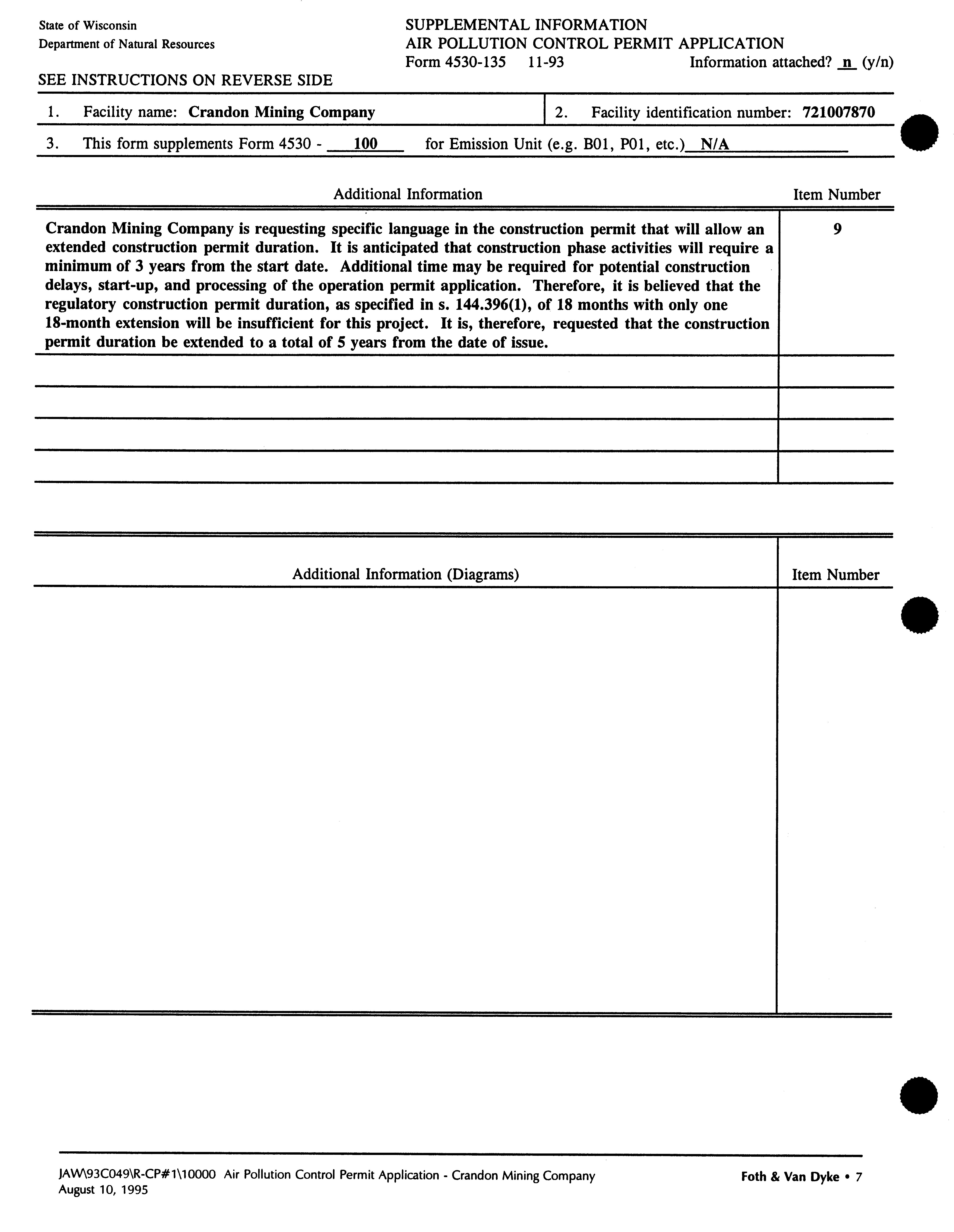 State of Wisconsin
Department of Natural Resources

SUPPLEMENTAL INFORMATION
AIR POLLUTION CONTROL PERMIT APPLICATION
Form 4530-135 11-93 Information attached? n (y/n)

SEE INSTRUCTIONS ON REVERSE SIDE

1. Facility name: Crandon Mining Company

2. Facility identification number: 721007870

3. This form supplements Form 4530 - 100 for Emission Unit (e.g. B01, P01, etc.) N/A

| Additional Information | Item Number |
|---|---|
| Crandon Mining Company is requesting specific language in the construction permit that will allow an extended construction permit duration. It is anticipated that construction phase activities will require a minimum of 3 years from the start date. Additional time may be required for potential construction delays, start-up, and processing of the operation permit application. Therefore, it is believed that the regulatory construction permit duration, as specified in s. 144.396(1), of 18 months with only one 18-month extension will be insufficient for this project. It is, therefore, requested that the construction permit duration be extended to a total of 5 years from the date of issue. | 9 |
| | |
| | |
| | |
| | |

| Additional Information (Diagrams) | Item Number |
|---|---|
| | |

JAW\93C049\R-CP#1\10000 Air Pollution Control Permit Application - Crandon Mining Company
August 10, 1995

Foth & Van Dyke • 7